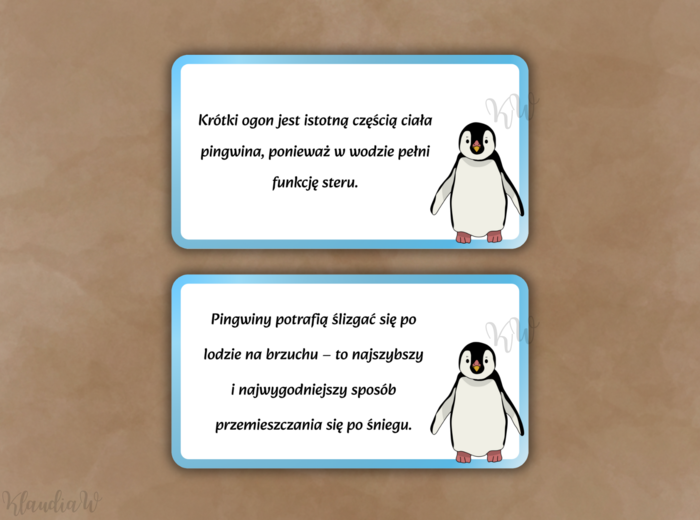 Krótki ogon jest istotną częścią ciała pingwina, ponieważ w wodzie pełni funkcję steru.

Pingwiny potrafią ślizgać się po lodzie na brzuchu – to najszybszy i najwygodniejszy sposób przemieszczania się po śniegu.

KW

KlaudiaW